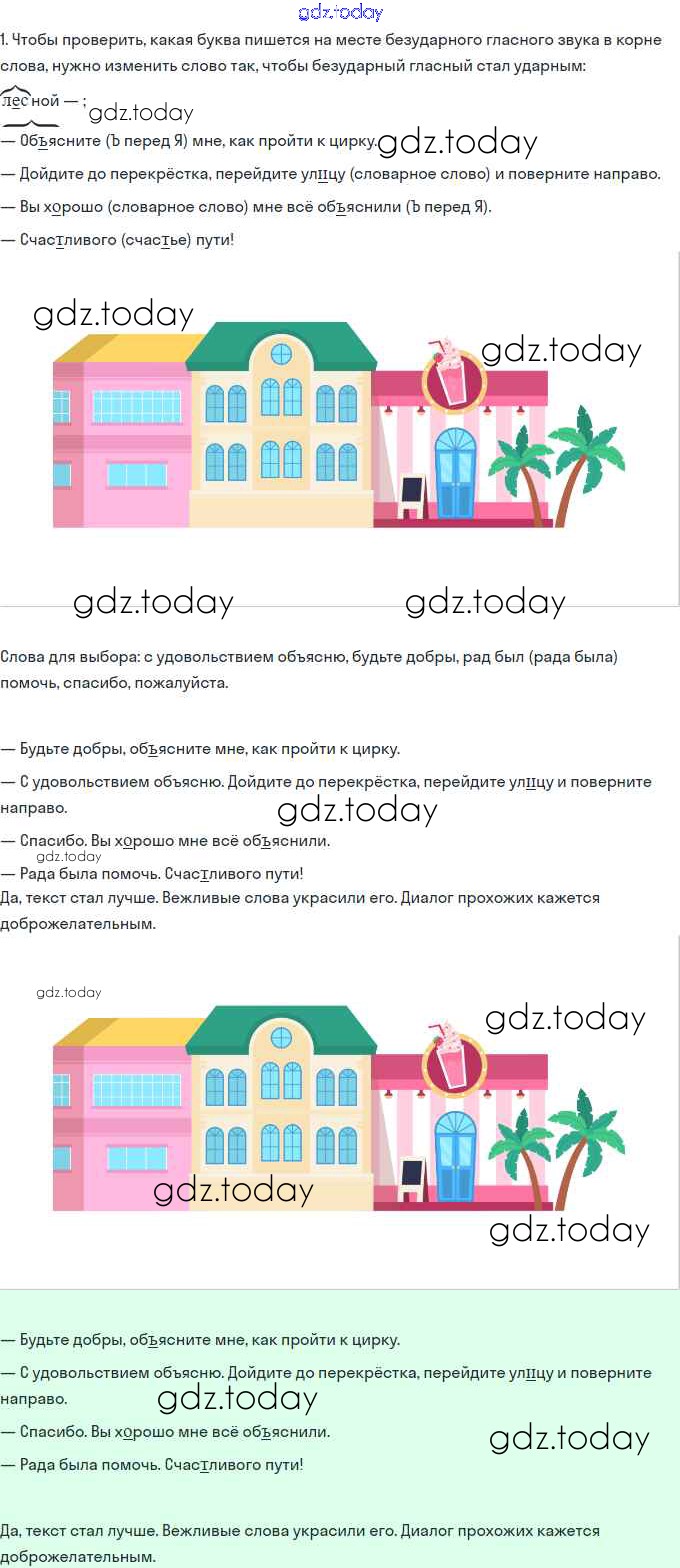 1. Чтобы проверить, какая буква пишется на месте безударного гласного звука в корне слова, нужно изменить слово так, чтобы безударный гласный стал ударным:

лесной — ;

— Объясните (Ъ перед Я) мне, как пройти к цирку.

— Дойдите до перекрёстка, перейдите улицу (словарное слово) и поверните направо.

— Вы хорошо (словарное слово) мне всё объяснили (Ъ перед Я).

— Счастливого (счастье) пути!

Слова для выбора: с удовольствием объясню, будьте добры, рад был (рада была) помочь, спасибо, пожалуйста.

— Будьте добры, объясните мне, как пройти к цирку.

— С удовольствием объясню. Дойдите до перекрёстка, перейдите улицу и поверните направо.

— Спасибо. Вы хорошо мне всё объяснили.

— Рада была помочь. Счастливого пути!

Да, текст стал лучше. Вежливые слова украсили его. Диалог прохожих кажется доброжелательным.

— Будьте добры, объясните мне, как пройти к цирку.

— С удовольствием объясню. Дойдите до перекрёстка, перейдите улицу и поверните направо.

— Спасибо. Вы хорошо мне всё объяснили.

— Рада была помочь. Счастливого пути!

Да, текст стал лучше. Вежливые слова украсили его. Диалог прохожих кажется доброжелательным.

gdz.today